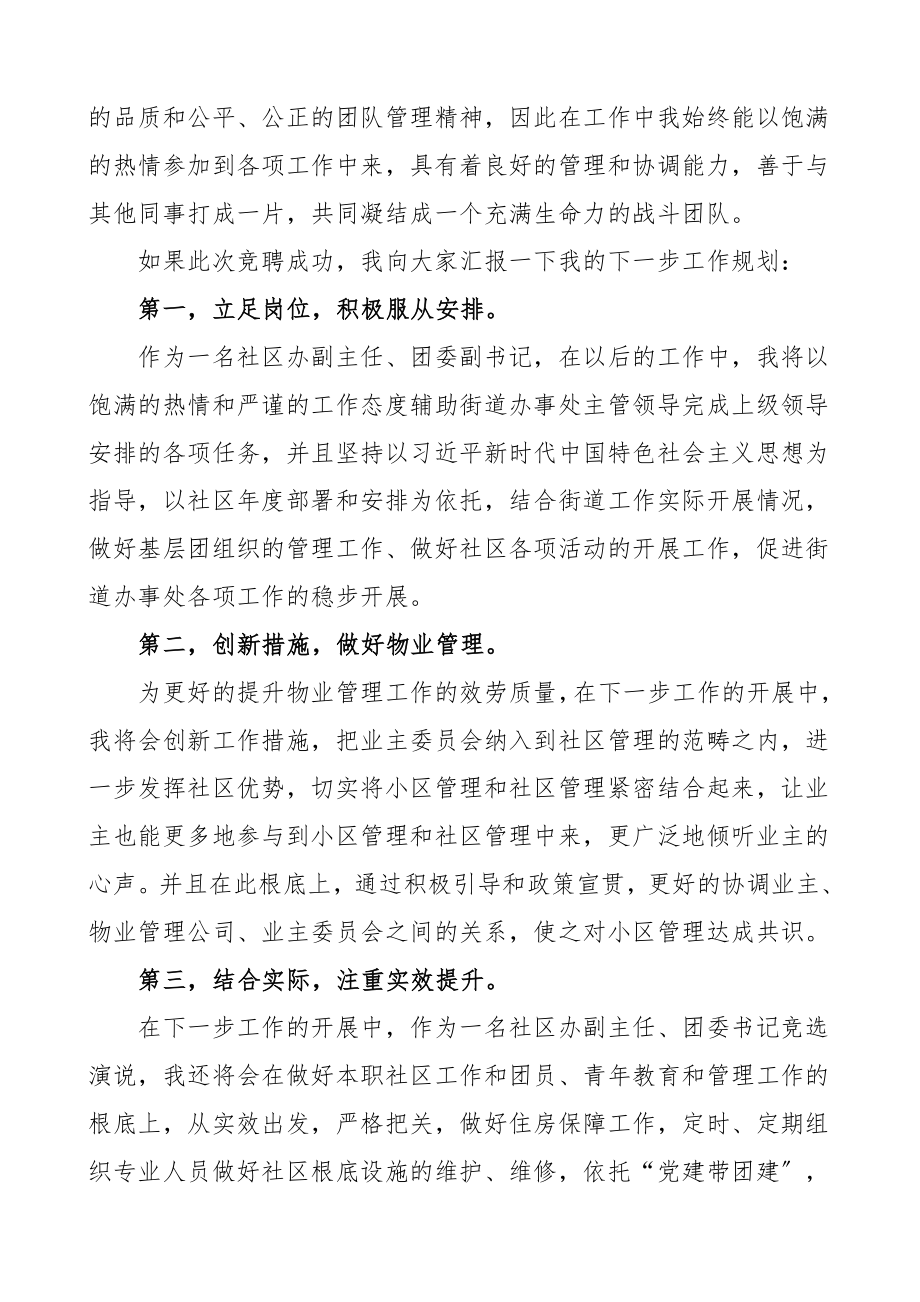 的品质和公平、公正的团队管理精神，因此在工作中我始终能以饱满的热情参加到各项工作中来，具有着良好的管理和协调能力，善于与其他同事打成一片，共同凝结成一个充满生命力的战斗团队。

如果此次竞聘成功，我向大家汇报一下我的下一步工作规划：

第一，立足岗位，积极服从安排。

作为一名社区办副主任、团委副书记，在以后的工作中，我将以饱满的热情和严谨的工作态度辅助街道办事处主管领导完成上级领导安排的各项任务，并且坚持以习近平新时代中国特色社会主义思想为指导，以社区年度部署和安排为依托，结合街道工作实际开展情况，做好基层团组织的管理工作、做好社区各项活动的开展工作，促进街道办事处各项工作的稳步开展。

第二，创新措施，做好物业管理。

为更好的提升物业管理工作的效劳质量，在下一步工作的开展中，我将会创新工作措施，把业主委员会纳入到社区管理的范畴之内，进一步发挥社区优势，切实将小区管理和社区管理紧密结合起来，让业主也能更多地参与到小区管理和社区管理中来，更广泛地倾听业主的心声。并且在此根底上，通过积极引导和政策宣贯，更好的协调业主、物业管理公司、业主委员会之间的关系，使之对小区管理达成共识。

第三，结合实际，注重实效提升。

在下一步工作的开展中，作为一名社区办副主任、团委书记竞选演说，我还将会在做好本职社区工作和团员、青年教育和管理工作的根底上，从实效出发，严格把关，做好住房保障工作，定时、定期组织专业人员做好社区根底设施的维护、维修，依托“党建带团建”，